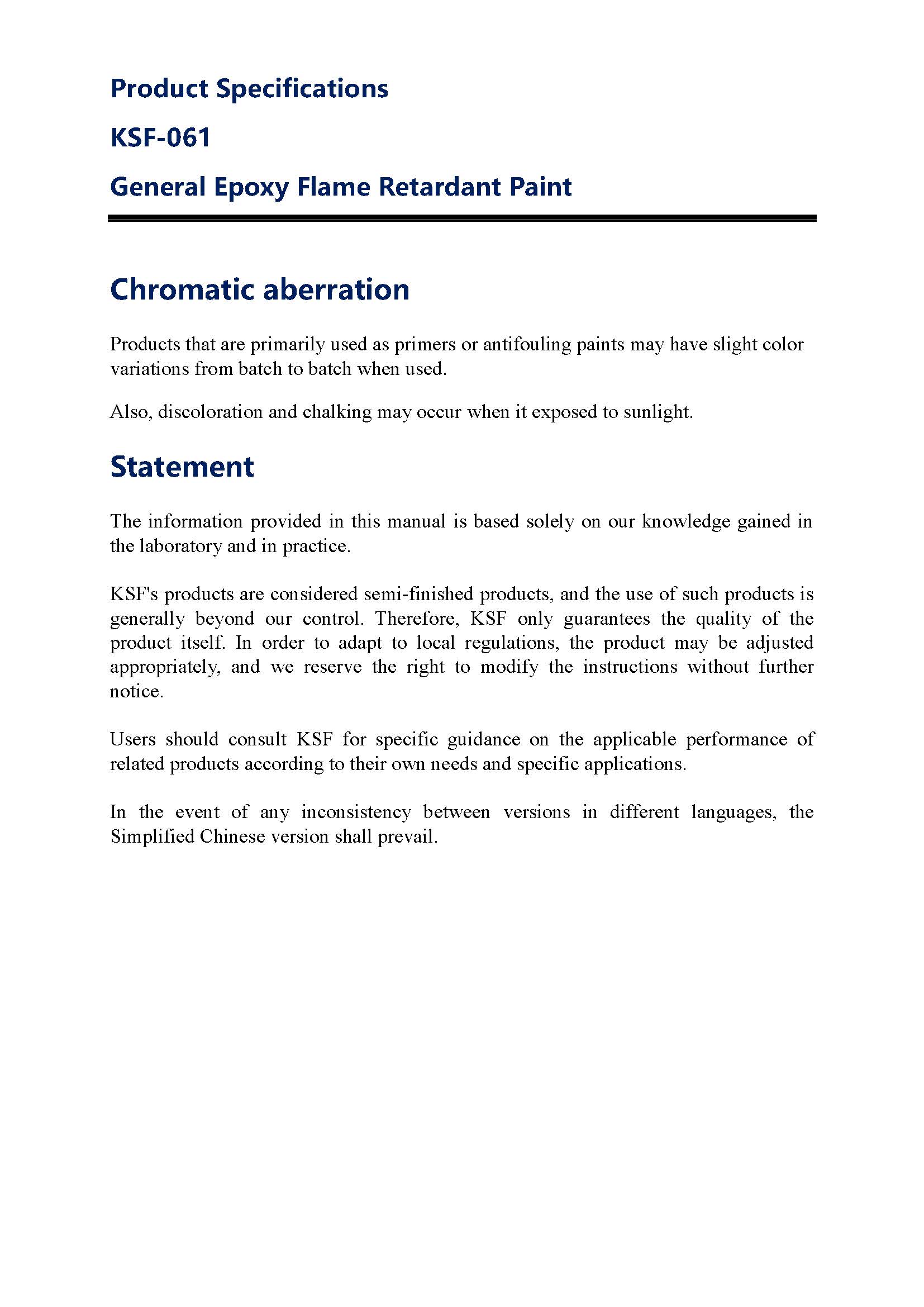 Product Specifications

KSF-061

General Epoxy Flame Retardant Paint

Chromatic aberration

Products that are primarily used as primers or antifouling paints may have slight color variations from batch to batch when used.

Also, discoloration and chalking may occur when it exposed to sunlight.

Statement

The information provided in this manual is based solely on our knowledge gained in the laboratory and in practice.

KSF's products are considered semi-finished products, and the use of such products is generally beyond our control. Therefore, KSF only guarantees the quality of the product itself. In order to adapt to local regulations, the product may be adjusted appropriately, and we reserve the right to modify the instructions without further notice.

Users should consult KSF for specific guidance on the applicable performance of related products according to their own needs and specific applications.

In the event of any inconsistency between versions in different languages, the Simplified Chinese version shall prevail.